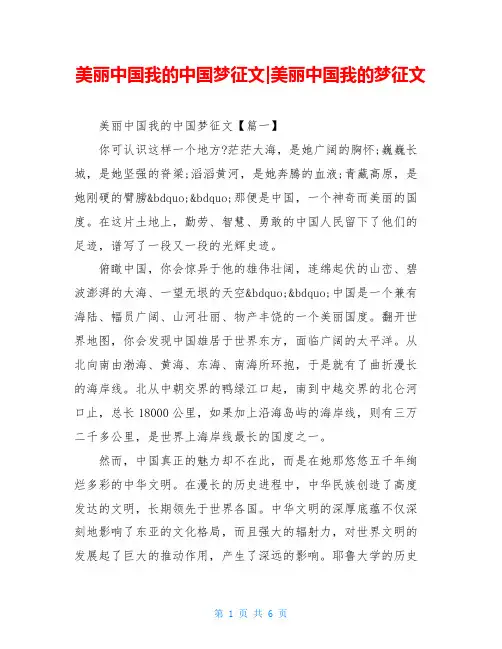 美丽中国我的中国梦征文|美丽中国我的梦征文

美丽中国我的中国梦征文【篇一】

你可认识这样一个地方?茫茫大海，是她广阔的胸怀;巍巍长城，是她坚强的脊梁;滔滔黄河，是她奔腾的血液;青藏高原，是她刚硬的臂膀&bdquo;&bdquo;那便是中国，一个神奇而美丽的国度。在这片土地上，勤劳、智慧、勇敢的中国人民留下了他们的足迹，谱写了一段又一段的光辉史迹。

俯瞰中国，你会惊异于他的雄伟壮阔，连绵起伏的山峦、碧波澎湃的大海、一望无垠的天空&bdquo;&bdquo;中国是一个兼有海陆、幅员广阔、山河壮丽、物产丰饶的一个美丽国度。翻开世界地图，你会发现中国雄居于世界东方，面临广阔的太平洋。从北向南由渤海、黄海、东海、南海所环抱，于是就有了曲折漫长的海岸线。北从中朝交界的鸭绿江口起，南到中越交界的北仑河口止，总长 18000 公里，如果加上沿海岛屿的海岸线，则有三万二千多公里，是世界上海岸线最长的国度之一。

然而，中国真正的魅力却不在此，而是在她那悠悠五千年绚烂多彩的中华文明。在漫长的历史进程中，中华民族创造了高度发达的文明，长期领先于世界各国。中华文明的深厚底蕴不仅深刻地影响了东亚的文化格局，而且强大的辐射力，对世界文明的发展起了巨大的推动作用，产生了深远的影响。耶鲁大学的历史

第 1 页 共 6 页